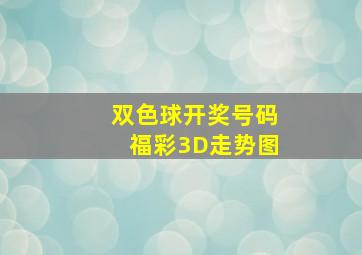 双色球开奖号码
福彩3D走势图